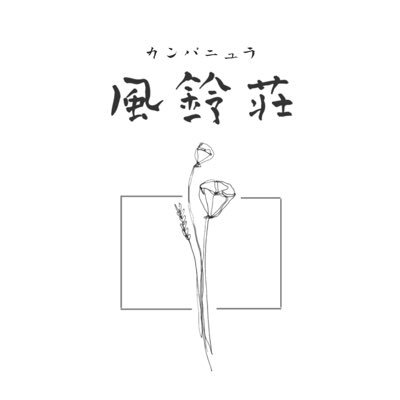 カンパニュラ
風鈴荘